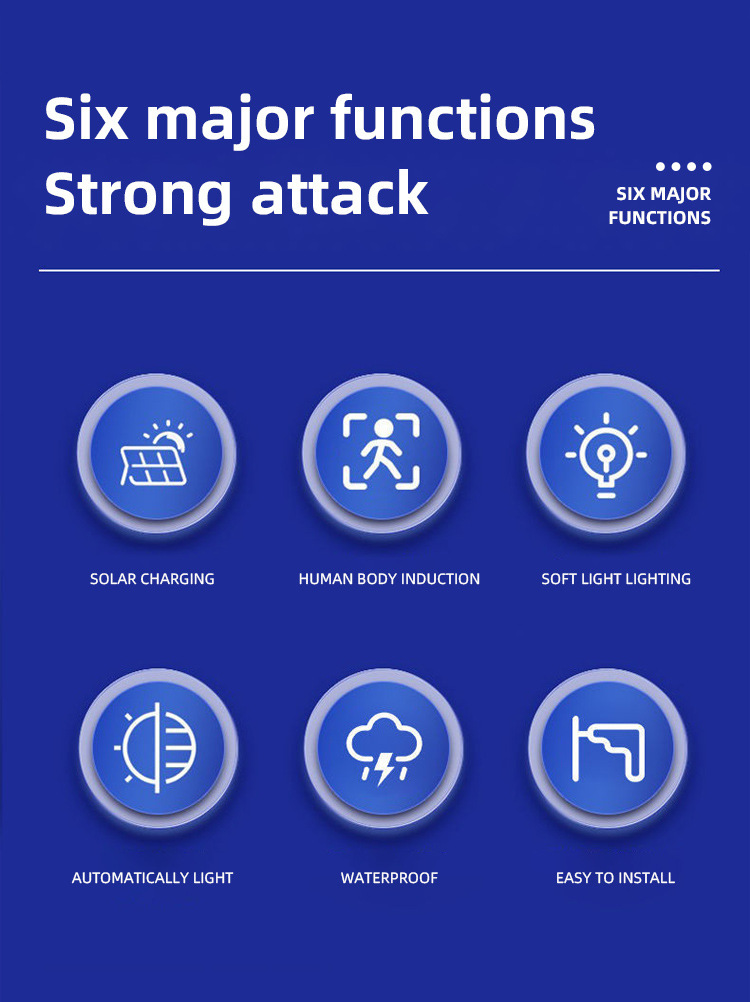 Six major functions
Strong attack

SIX MAJOR
FUNCTIONS

SOLAR CHARGING

HUMAN BODY INDUCTION

SOFT LIGHT LIGHTING

AUTOMATICALLY LIGHT

WATERPROOF

EASY TO INSTALL